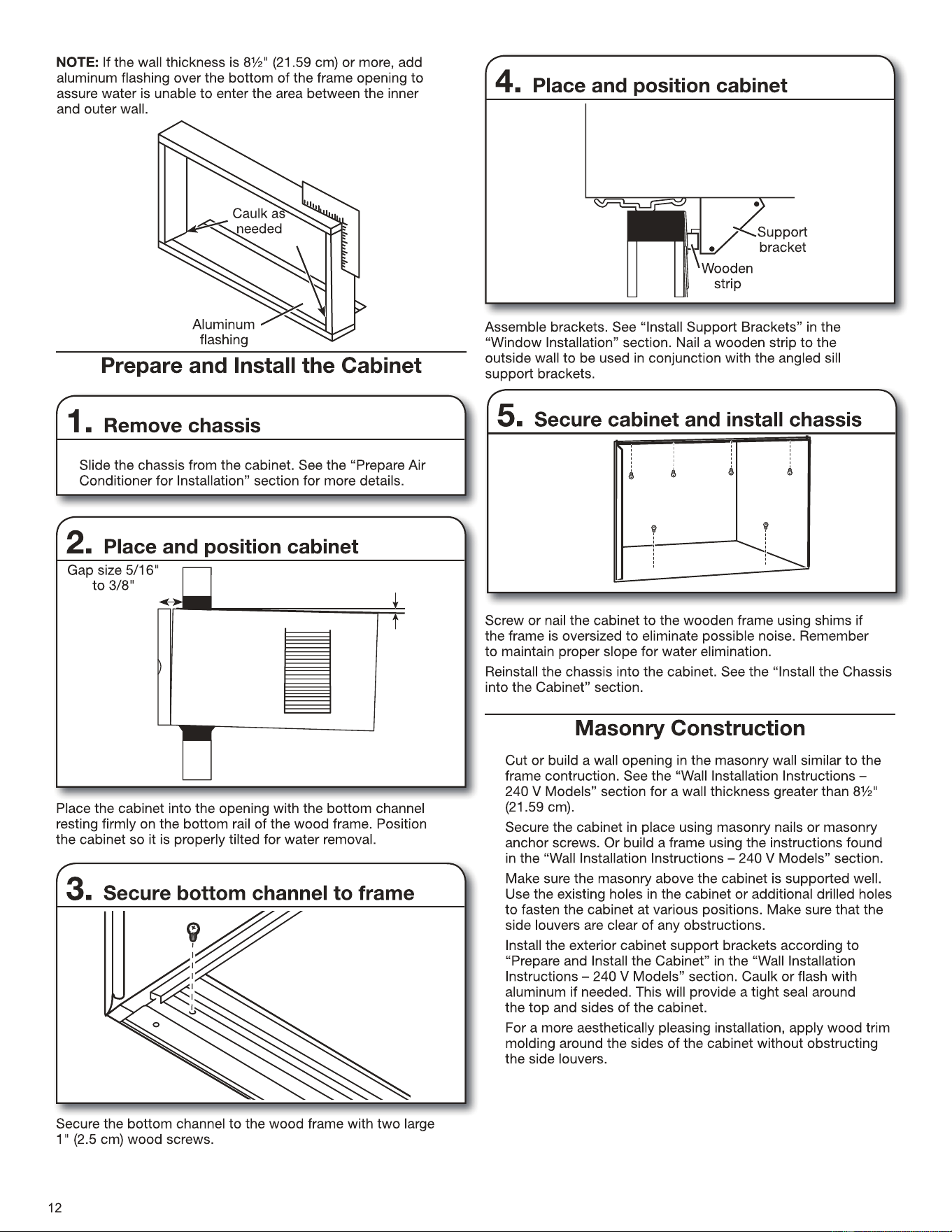 NOTE: If the wall thickness is 8½" (21.59 cm) or more, add aluminum flashing over the bottom of the frame opening to assure water is unable to enter the area between the inner and outer wall.

Caulk as needed

Aluminum flashing

Prepare and Install the Cabinet

1. Remove chassis

Slide the chassis from the cabinet. See the "Prepare Air Conditioner for Installation" section for more details.

2. Place and position cabinet

Gap size 5/16" to 3/8"

Place the cabinet into the opening with the bottom channel resting firmly on the bottom rail of the wood frame. Position the cabinet so it is properly tilted for water removal.

3. Secure bottom channel to frame

Secure the bottom channel to the wood frame with two large 1" (2.5 cm) wood screws.

4. Place and position cabinet

Support bracket

Wooden strip

Assemble brackets. See "Install Support Brackets" in the "Window Installation" section. Nail a wooden strip to the outside wall to be used in conjunction with the angled sill support brackets.

5. Secure cabinet and install chassis

Screw or nail the cabinet to the wooden frame using shims if the frame is oversized to eliminate possible noise. Remember to maintain proper slope for water elimination.

Reinstall the chassis into the cabinet. See the "Install the Chassis into the Cabinet" section.

Masonry Construction

Cut or build a wall opening in the masonry wall similar to the frame contruction. See the "Wall Installation Instructions – 240 V Models" section for a wall thickness greater than 8½" (21.59 cm).

Secure the cabinet in place using masonry nails or masonry anchor screws. Or build a frame using the instructions found in the "Wall Installation Instructions – 240 V Models" section.

Make sure the masonry above the cabinet is supported well. Use the existing holes in the cabinet or additional drilled holes to fasten the cabinet at various positions. Make sure that the side louvers are clear of any obstructions.

Install the exterior cabinet support brackets according to "Prepare and Install the Cabinet" in the "Wall Installation Instructions – 240 V Models" section. Caulk or flash with aluminum if needed. This will provide a tight seal around the top and sides of the cabinet.

For a more aesthetically pleasing installation, apply wood trim molding around the sides of the cabinet without obstructing the side louvers.

12